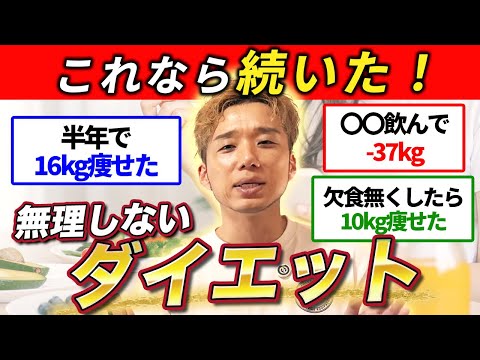 これなら続いた！

半年で
16kg痩せた

〇〇飲んで
-37kg

欠食無くしたら
10kg痩せた

無理しない
ダイエット